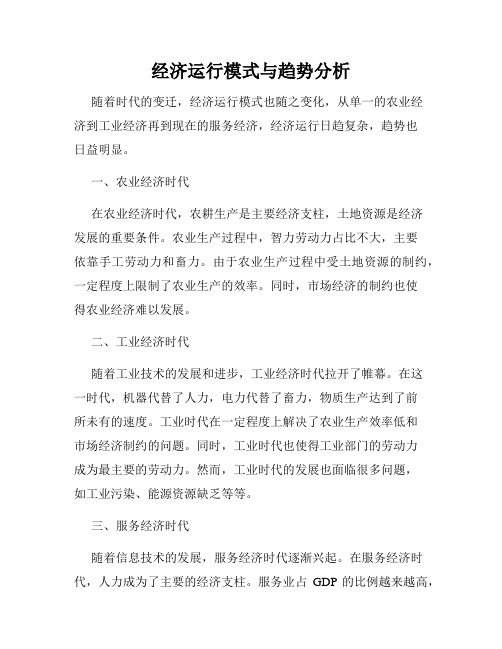 经济运行模式与趋势分析

随着时代的变迁，经济运行模式也随之变化，从单一的农业经济到工业经济再到现在的服务经济，经济运行日趋复杂，趋势也日益明显。

一、农业经济时代

在农业经济时代，农耕生产是主要经济支柱，土地资源是经济发展的重要条件。农业生产过程中，智力劳动力占比不大，主要依靠手工劳动力和畜力。由于农业生产过程中受土地资源的制约，一定程度上限制了农业生产的效率。同时，市场经济的制约也使得农业经济难以发展。

二、工业经济时代

随着工业技术的发展和进步，工业经济时代拉开了帷幕。在这一时代，机器代替了人力，电力代替了畜力，物质生产达到了前所未有的速度。工业时代在一定程度上解决了农业生产效率低和市场经济制约的问题。同时，工业时代也使得工业部门的劳动力成为最主要的劳动力。然而，工业时代的发展也面临很多问题，如工业污染、能源资源缺乏等等。

三、服务经济时代

随着信息技术的发展，服务经济时代逐渐兴起。在服务经济时代，人力成为了主要的经济支柱。服务业占 GDP 的比例越来越高，